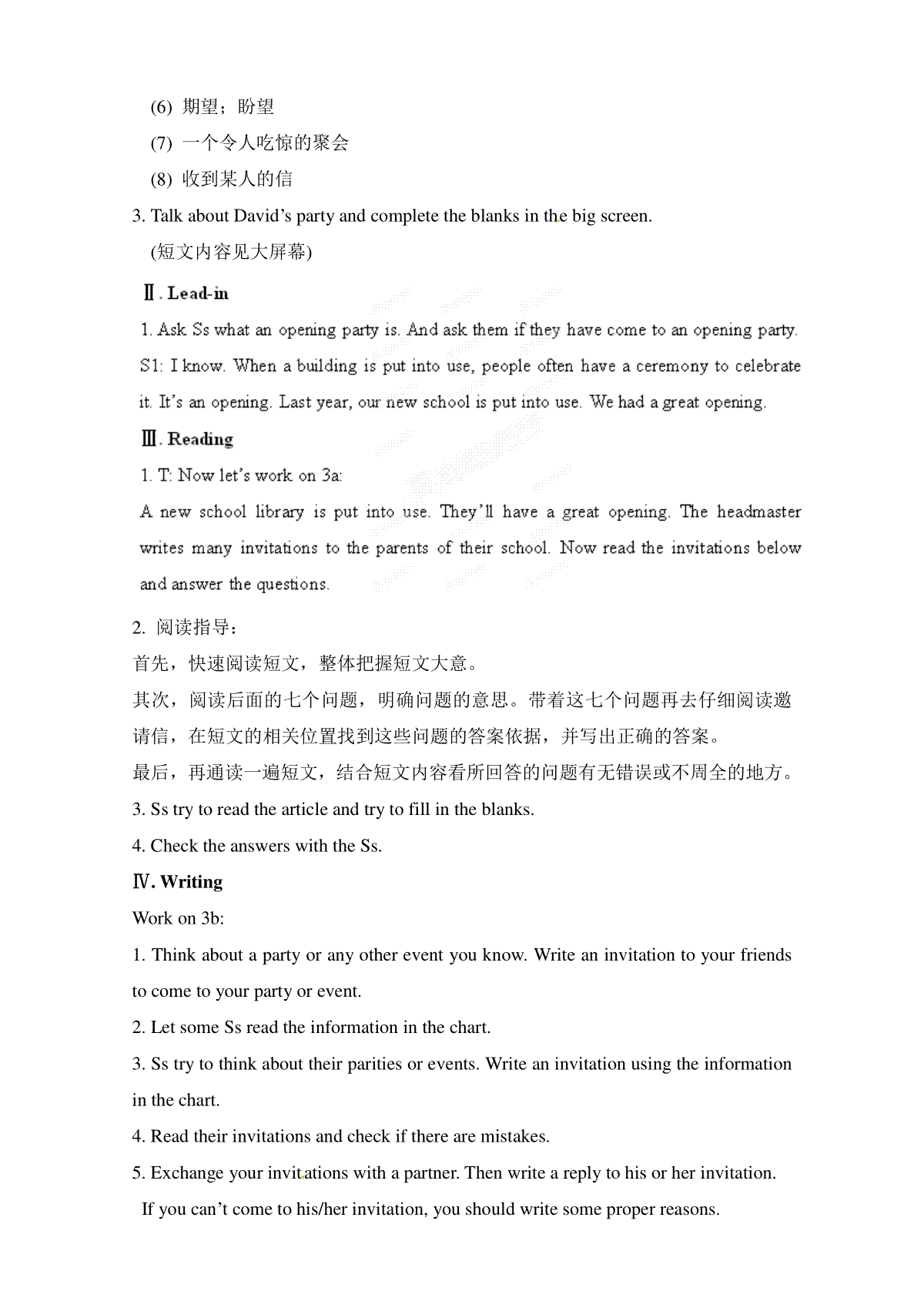 (6) 期望；盼望

(7) 一个令人吃惊的聚会

(8) 收到某人的信

3. Talk about David’s party and complete the blanks in the big screen.

(短文内容见大屏幕)

Ⅱ. Lead-in

1. Ask Ss what an opening party is. And ask them if they have come to an opening party.

S1: I know. When a building is put into use, people often have a ceremony to celebrate it. It’s an opening. Last year, our new school is put into use. We had a great opening.

Ⅲ. Reading

1. T: Now let’s work on 3a:

A new school library is put into use. They’ll have a great opening. The headmaster writes many invitations to the parents of their school. Now read the invitations below and answer the questions.

2. 阅读指导：

首先，快速阅读短文，整体把握短文大意。

其次，阅读后面的七个问题，明确问题的意思。带着这七个问题再去仔细阅读邀请信，在短文的相关位置找到这些问题的答案依据，并写出正确的答案。

最后，再通读一遍短文，结合短文内容看所回答的问题有无错误或不周全的地方。

3. Ss try to read the article and try to fill in the blanks.

4. Check the answers with the Ss.

Ⅳ. Writing

Work on 3b:

1. Think about a party or any other event you know. Write an invitation to your friends to come to your party or event.

2. Let some Ss read the information in the chart.

3. Ss try to think about their parities or events. Write an invitation using the information in the chart.

4. Read their invitations and check if there are mistakes.

5. Exchange your invitations with a partner. Then write a reply to his or her invitation.

If you can’t come to his/her invitation, you should write some proper reasons.